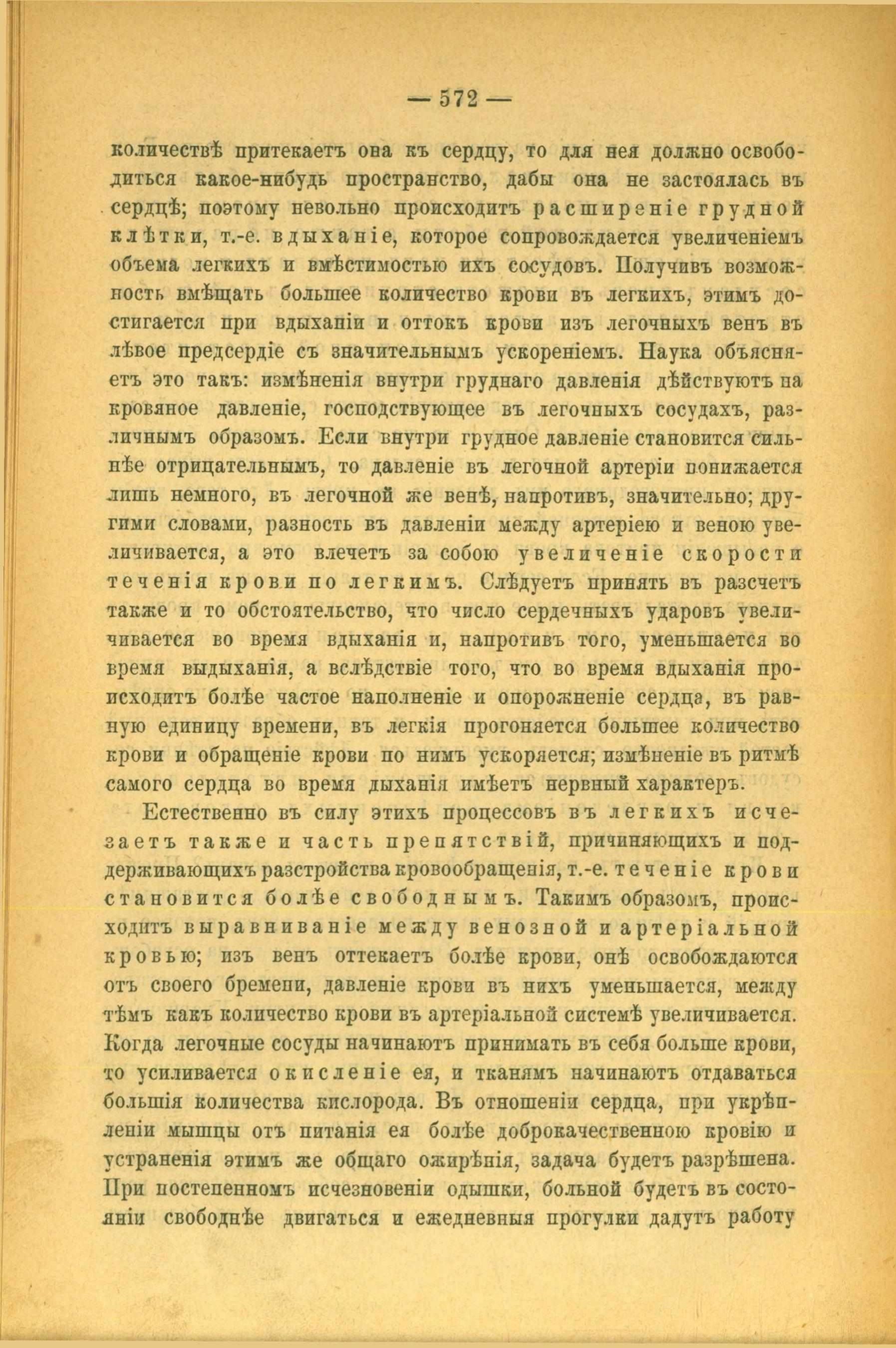 — 572 —

количествѣ притекаетъ она къ сердцу, то для нея должно освободиться какое-нибудь пространство, дабы она не застоялась въ сердцѣ; поэтому невольно происходитъ расширеніе грудной клѣтки, т.-е. вдыханіе, которое сопровождается увеличеніемъ объема легкихъ и вмѣстимостью ихъ сосудовъ. Получивъ возможность вмѣщать большее количество крови въ легкихъ, этимъ достигается при вдыханіи и оттокъ крови изъ легочныхъ венъ въ лѣвое предсердіе съ значительнымъ ускореніемъ. Наука объясняетъ это такъ: измѣненія внутри груднаго давленія дѣйствуютъ на кровяное давленіе, господствующее въ легочныхъ сосудахъ, различнымъ образомъ. Если внутри грудное давленіе становится сильнѣе отрицательнымъ, то давленіе въ легочной артеріи понижается лишь немного, въ легочной же венѣ, напротивъ, значительно; другими словами, разность въ давленіи между артеріею и веною увеличивается, а это влечетъ за собою увеличеніе скорости теченія крови по легкимъ. Слѣдуетъ принять въ разсчетъ также и то обстоятельство, что число сердечныхъ ударовъ увеличивается во время вдыханія и, напротивъ того, уменьшается во время выдыханія, а вслѣдствіе того, что во время вдыханія происходитъ болѣе частое наполненіе и опорожненіе сердца, въ равную единицу времени, въ легкія прогоняется большее количество крови и обращеніе крови по нимъ ускоряется; измѣненіе въ ритмѣ самого сердца во время дыханія имѣетъ нервный характеръ.

Естественно въ силу этихъ процессовъ въ легкихъ исчезаетъ также и часть препятствій, причиняющихъ и поддерживающихъ разстройства кровообращенія, т.-е. теченіе крови становится болѣе свободнымъ. Такимъ образомъ, происходитъ выравниваніе между венозной и артеріальной кровью; изъ венъ оттекаетъ болѣе крови, онѣ освобождаются отъ своего бремени, давленіе крови въ нихъ уменьшается, между тѣмъ какъ количество крови въ артеріальной системѣ увеличивается. Когда легочные сосуды начинаютъ принимать въ себя больше крови, то усиливается окисленіе ея, и тканямъ начинаютъ отдаваться большія количества кислорода. Въ отношеніи сердца, при укрѣпленіи мышцы отъ питанія ея болѣе доброкачественною кровію и устраненія этимъ же общаго ожирѣнія, задача будетъ разрѣшена. При постепенномъ исчезновеніи одышки, больной будетъ въ состояніи свободнѣе двигаться и ежедневныя прогулки дадутъ работу